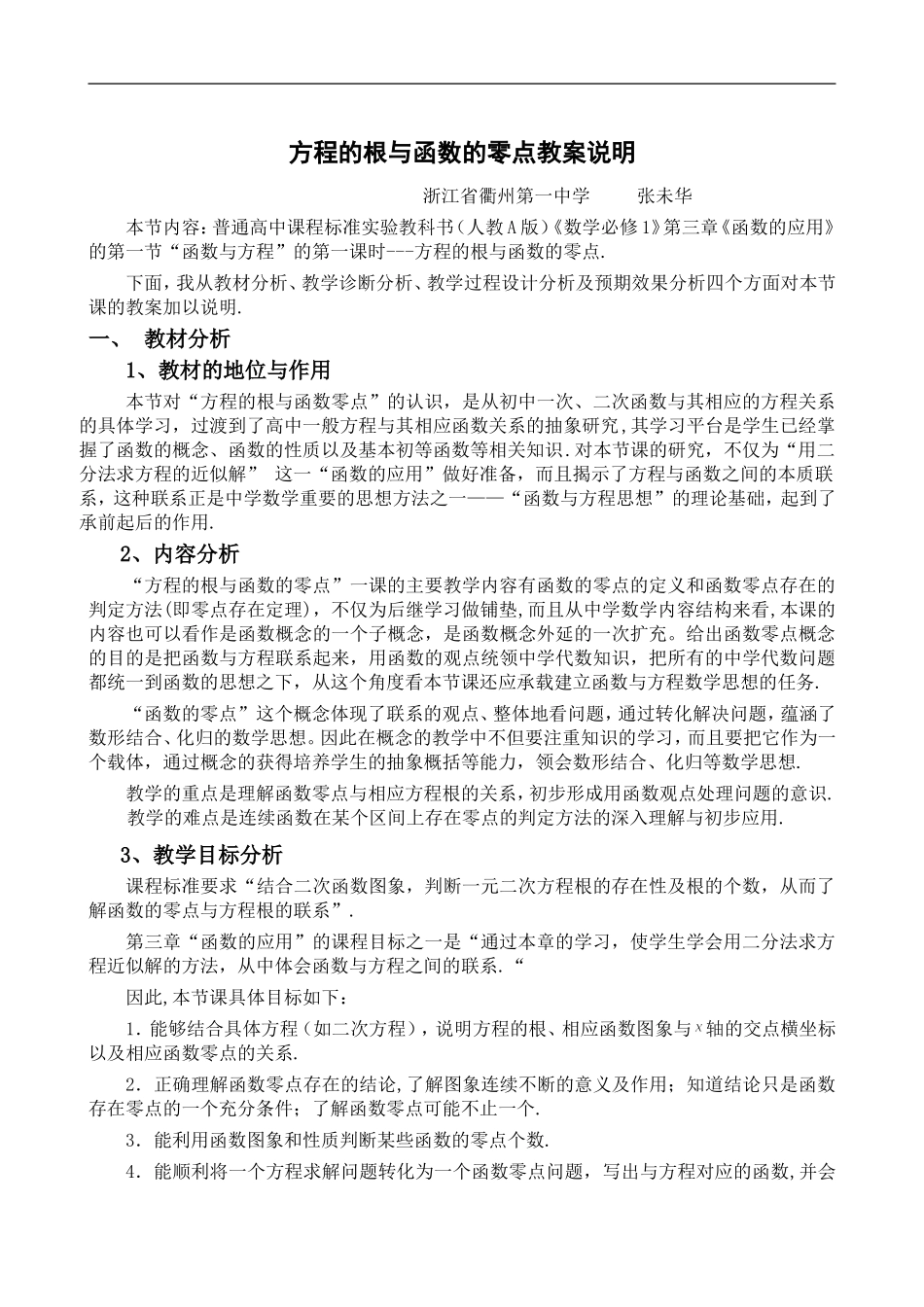 方程的根与函数的零点教案说明

浙江省衢州第一中学 张未华

本节内容：普通高中课程标准实验教科书（人教A版）《数学必修1》第三章《函数的应用》的第一节“函数与方程”的第一课时---方程的根与函数的零点.

下面，我从教材分析、教学诊断分析、教学过程设计分析及预期效果分析四个方面对本节课的教案加以说明.

一、 教材分析

1、教材的地位与作用

本节对“方程的根与函数零点”的认识，是从初中一次、二次函数与其相应的方程关系的具体学习，过渡到了高中一般方程与其相应函数关系的抽象研究，其学习平台是学生已经掌握了函数的概念、函数的性质以及基本初等函数等相关知识.对本节课的研究，不仅为“用二分法求方程的近似解” 这一“函数的应用”做好准备，而且揭示了方程与函数之间的本质联系，这种联系正是中学数学重要的思想方法之一——“函数与方程思想”的理论基础，起到了承前起后的作用.

2、内容分析

“方程的根与函数的零点”一课的主要教学内容有函数的零点的定义和函数零点存在的判定方法(即零点存在定理)，不仅为后继学习做铺垫,而且从中学数学内容结构来看,本课的内容也可以看作是函数概念的一个子概念，是函数概念外延的一次扩充。给出函数零点概念的目的是把函数与方程联系起来，用函数的观点统领中学代数知识，把所有的中学代数问题都统一到函数的思想之下，从这个角度看本节课还应承载建立函数与方程数学思想的任务.

“函数的零点”这个概念体现了联系的观点、整体地看问题，通过转化解决问题，蕴涵了数形结合、化归的数学思想。因此在概念的教学中不但要注重知识的学习，而且要把它作为一个载体，通过概念的获得培养学生的抽象概括等能力，领会数形结合、化归等数学思想.

教学的重点是理解函数零点与相应方程根的关系，初步形成用函数观点处理问题的意识.

教学的难点是连续函数在某个区间上存在零点的判定方法的深入理解与初步应用.

3、教学目标分析

课程标准要求“结合二次函数图象，判断一元二次方程根的存在性及根的个数，从而了解函数的零点与方程根的联系”.

第三章“函数的应用”的课程目标之一是“通过本章的学习，使学生学会用二分法求方程近似解的方法，从中体会函数与方程之间的联系.“

因此,本节课具体目标如下：

1．能够结合具体方程（如二次方程），说明方程的根、相应函数图象与$x$轴的交点横坐标以及相应函数零点的关系.

2．正确理解函数零点存在的结论,了解图象连续不断的意义及作用；知道结论只是函数存在零点的一个充分条件；了解函数零点可能不止一个.

3．能利用函数图象和性质判断某些函数的零点个数.

4．能顺利将一个方程求解问题转化为一个函数零点问题，写出与方程对应的函数,并会